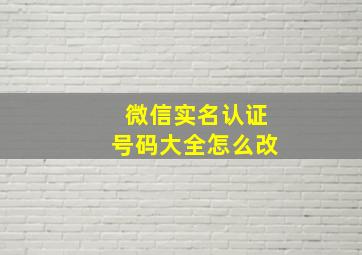 微信实名认证
号码大全怎么改